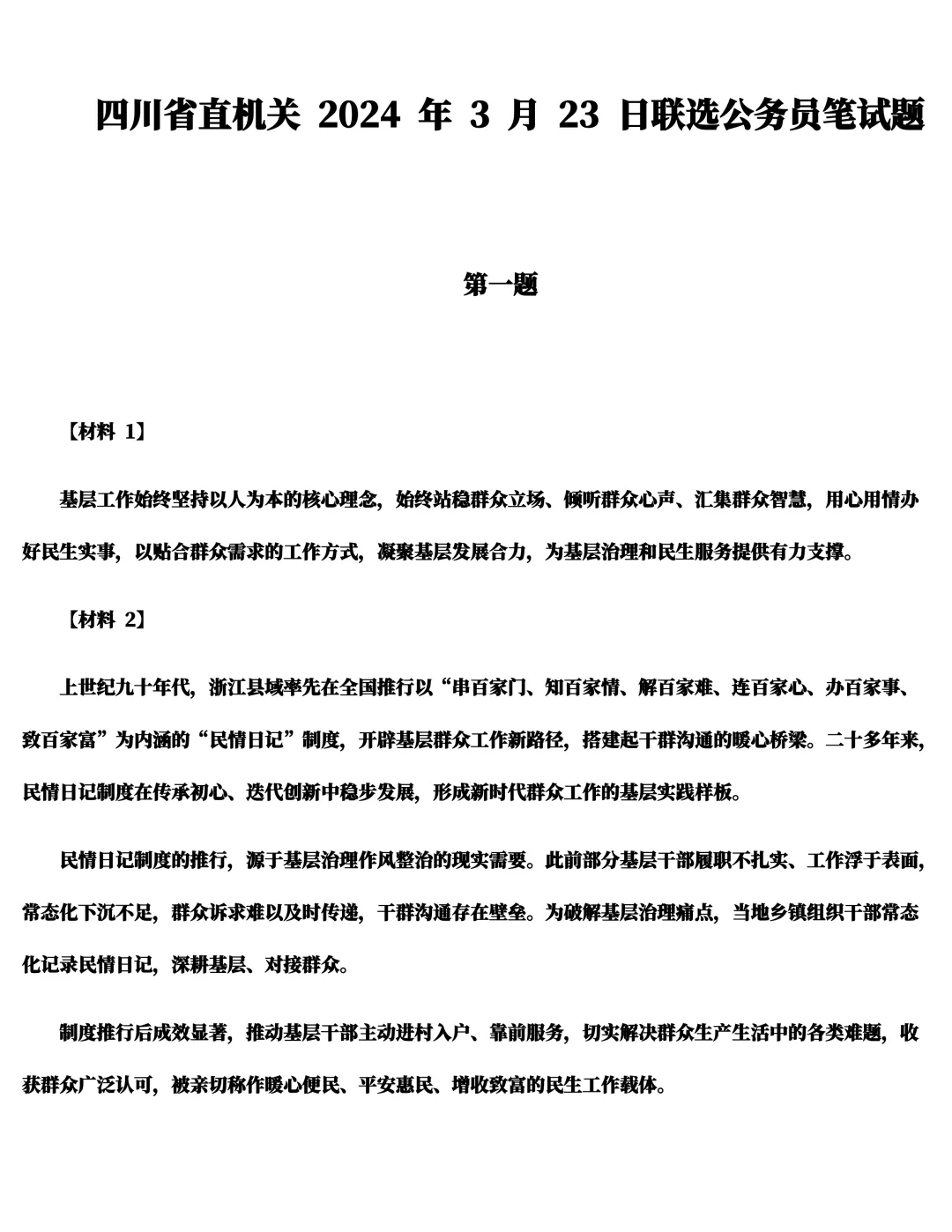 四川省直机关2024年3月23日联选公务员笔试题

第一题

【材料1】

基层工作始终坚持以人为本的核心理念，始终站稳群众立场、倾听群众心声、汇集群众智慧，用心用情办好民生实事，以贴合群众需求的工作方式，凝聚基层发展合力，为基层治理和民生服务提供有力支撑。

【材料2】

上世纪九十年代，浙江县域率先在全国推行以“串百家门、知百家情、解百家难、连百家心、办百家事、致百家富”为内涵的“民情日记”制度，开辟基层群众工作新路径，搭建起干群沟通的暖心桥梁。二十多年来，民情日记制度在传承初心、迭代创新中稳步发展，形成新时代群众工作的基层实践样板。

民情日记制度的推行，源于基层治理作风整治的现实需要。此前部分基层干部履职不扎实、工作浮于表面，常态化下沉不足，群众诉求难以及时传递，干群沟通存在壁垒。为破解基层治理痛点，当地乡镇组织干部常态化记录民情日记，深耕基层、对接群众。

制度推行后成效显著，推动基层干部主动进村入户、靠前服务，切实解决群众生产生活中的各类难题，收获群众广泛认可，被亲切称作暖心便民、平安惠民、增收致富的民生工作载体。